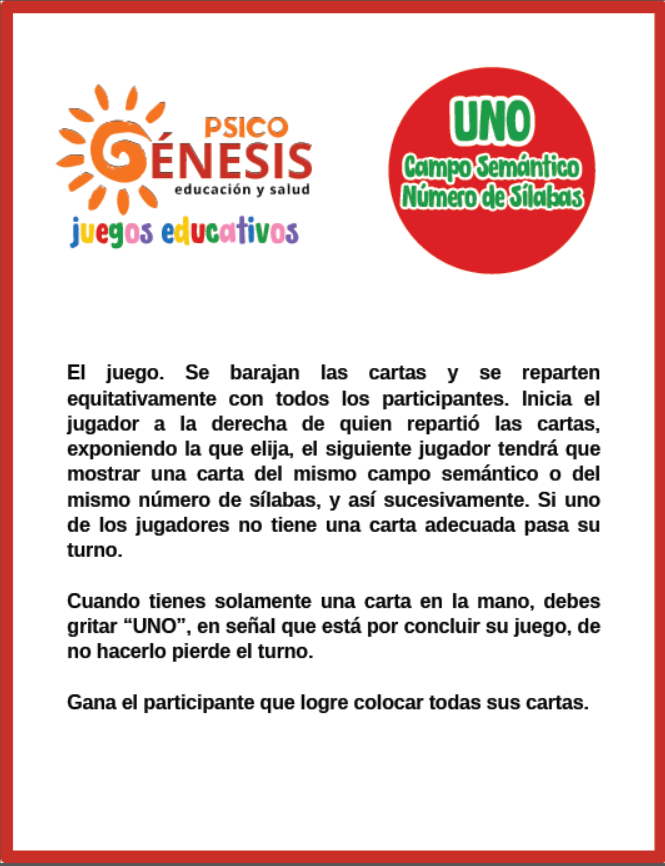 PSICO
GÉNESIS
educación y salud
juegos educativos

UNO
Campo Semántico
Número de Sílabas

El juego. Se barajan las cartas y se reparten equitativamente con todos los participantes. Inicia el jugador a la derecha de quien repartió las cartas, exponiendo la que elija, el siguiente jugador tendrá que mostrar una carta del mismo campo semántico o del mismo número de sílabas, y así sucesivamente. Si uno de los jugadores no tiene una carta adecuada pasa su turno.

Cuando tienes solamente una carta en la mano, debes gritar “UNO”, en señal que está por concluir su juego, de no hacerlo pierde el turno.

Gana el participante que logre colocar todas sus cartas.